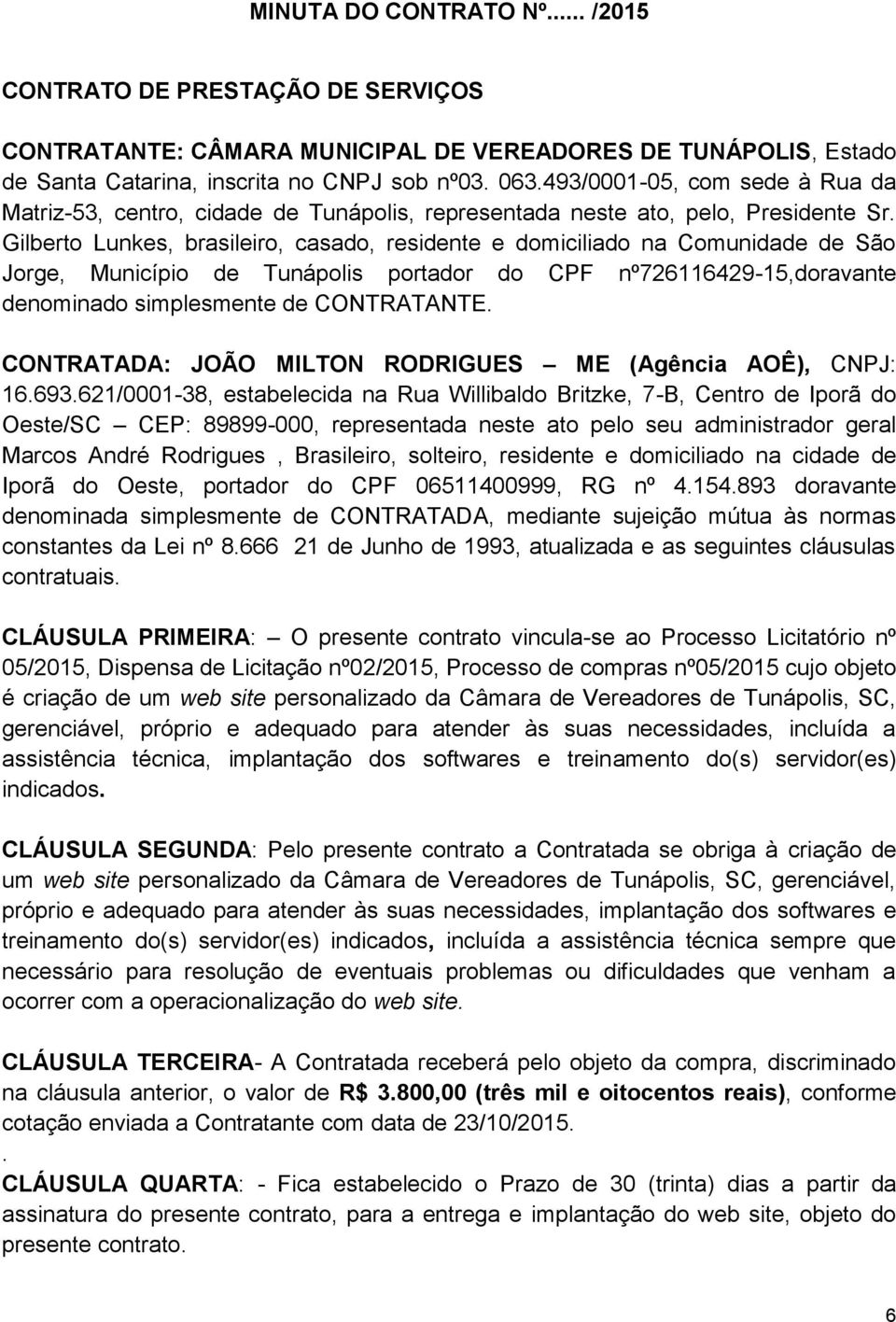 MINUTA DO CONTRATO Nº...... /2015

CONTRATO DE PRESTAÇÃO DE SERVIÇOS

CONTRATANTE: CÂMARA MUNICIPAL DE VEREADORES DE TUNÁPOLIS, Estado de Santa Catarina, inscrita no CNPJ sob nº03. 063.493/0001-05, com sede à Rua da Matriz-53, centro, cidade de Tunápolis, representada neste ato, pelo, Presidente Sr. Gilberto Lunkes, brasileiro, casado, residente e domiciliado na Comunidade de São Jorge, Município de Tunápolis portador do CPF nº726116429-15,doravante denominado simplesmente de CONTRATANTE.

CONTRATADA: JOÃO MILTON RODRIGUES – ME (Agência AOÊ), CNPJ: 16.693.621/0001-38, estabelecida na Rua Willibaldo Britzke, 7-B, Centro de Iporã do Oeste/SC – CEP: 89899-000, representada neste ato pelo seu administrador geral Marcos André Rodrigues , Brasileiro, solteiro, residente e domiciliado na cidade de Iporã do Oeste, portador do CPF 06511400999, RG nº 4.154.893 doravante denominada simplesmente de CONTRATADA, mediante sujeição mútua às normas constantes da Lei nº 8.666 21 de Junho de 1993, atualizada e as seguintes cláusulas contratuais.

CLÁUSULA PRIMEIRA: – O presente contrato vincula-se ao Processo Licitatório nº 05/2015, Dispensa de Licitação nº02/2015, Processo de compras nº05/2015 cujo objeto é criação de um web site personalizado da Câmara de Vereadores de Tunápolis, SC, gerenciável, próprio e adequado para atender às suas necessidades, incluída a assistência técnica, implantação dos softwares e treinamento do(s) servidor(es) indicados.

CLÁUSULA SEGUNDA: Pelo presente contrato a Contratada se obriga à criação de um web site personalizado da Câmara de Vereadores de Tunápolis, SC, gerenciável, próprio e adequado para atender às suas necessidades, implantação dos softwares e treinamento do(s) servidor(es) indicados, incluída a assistência técnica sempre que necessário para resolução de eventuais problemas ou dificuldades que venham a ocorrer com a operacionalização do web site.

CLÁUSULA TERCEIRA- A Contratada receberá pelo objeto da compra, discriminado na cláusula anterior, o valor de R$ 3.800,00 (três mil e oitocentos reais), conforme cotação enviada a Contratante com data de 23/10/2015.
.
CLÁUSULA QUARTA: - Fica estabelecido o Prazo de 30 (trinta) dias a partir da assinatura do presente contrato, para a entrega e implantação do web site, objeto do presente contrato.

6